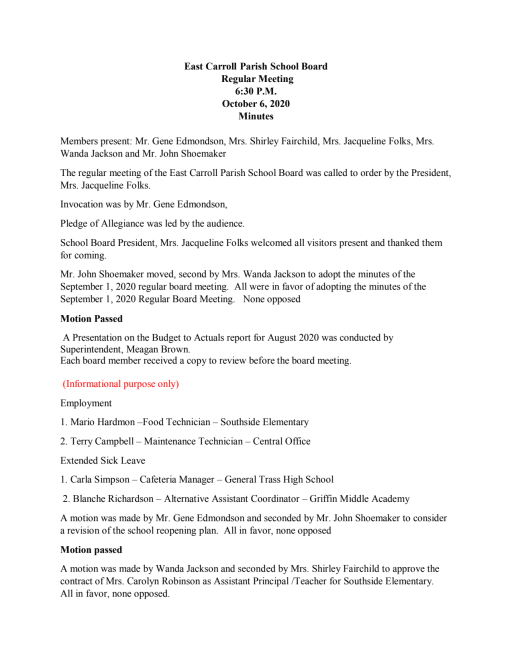 East Carroll Parish School Board
Regular Meeting
6:30 P.M.
October 6, 2020
Minutes

Members present: Mr. Gene Edmondson, Mrs. Shirley Fairchild, Mrs. Jacqueline Folks, Mrs. Wanda Jackson and Mr. John Shoemaker

The regular meeting of the East Carroll Parish School Board was called to order by the President, Mrs. Jacqueline Folks.

Invocation was by Mr. Gene Edmondson,

Pledge of Allegiance was led by the audience.

School Board President, Mrs. Jacqueline Folks welcomed all visitors present and thanked them for coming.

Mr. John Shoemaker moved, second by Mrs. Wanda Jackson to adopt the minutes of the September 1, 2020 regular board meeting. All were in favor of adopting the minutes of the September 1, 2020 Regular Board Meeting. None opposed

Motion Passed

A Presentation on the Budget to Actuals report for August 2020 was conducted by Superintendent, Meagan Brown.
Each board member received a copy to review before the board meeting.

(Informational purpose only)

Employment

1. Mario Hardmon –Food Technician – Southside Elementary

2. Terry Campbell – Maintenance Technician – Central Office

Extended Sick Leave

1. Carla Simpson – Cafeteria Manager – General Trass High School

2. Blanche Richardson – Alternative Assistant Coordinator – Griffin Middle Academy

A motion was made by Mr. Gene Edmondson and seconded by Mr. John Shoemaker to consider a revision of the school reopening plan. All in favor, none opposed

Motion passed

A motion was made by Wanda Jackson and seconded by Mrs. Shirley Fairchild to approve the contract of Mrs. Carolyn Robinson as Assistant Principal /Teacher for Southside Elementary. All in favor, none opposed.